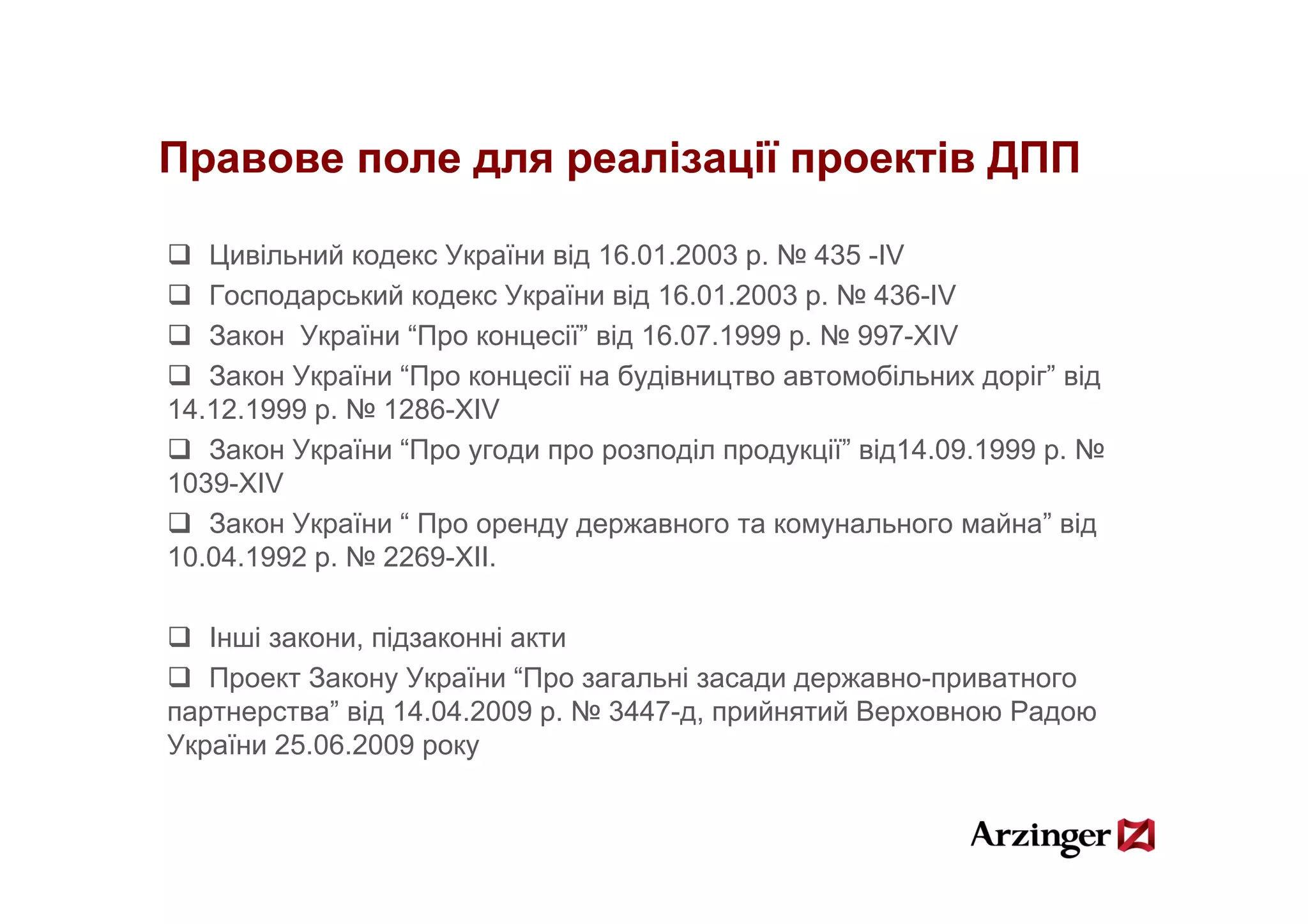 Правове поле для реалізації проектів ДПП

❑ Цивільний кодекс України від 16.01.2003 р. № 435 -IV

❑ Господарський кодекс України від 16.01.2003 р. № 436-IV

❑ Закон  України “Про концесії” від 16.07.1999 р. № 997-XIV

❑ Закон України “Про концесії на будівництво автомобільних доріг” від 14.12.1999 р. № 1286-XIV

❑ Закон України “Про угоди про розподіл продукції” від14.09.1999 р. № 1039-XIV

❑ Закон України “ Про оренду державного та комунального майна” від 10.04.1992 р. № 2269-XII.

❑ Інші закони, підзаконні акти

❑ Проект Закону України “Про загальні засади державно-приватного партнерства” від 14.04.2009 р. № 3447-д, прийнятий Верховною Радою України 25.06.2009 року

Arzinger